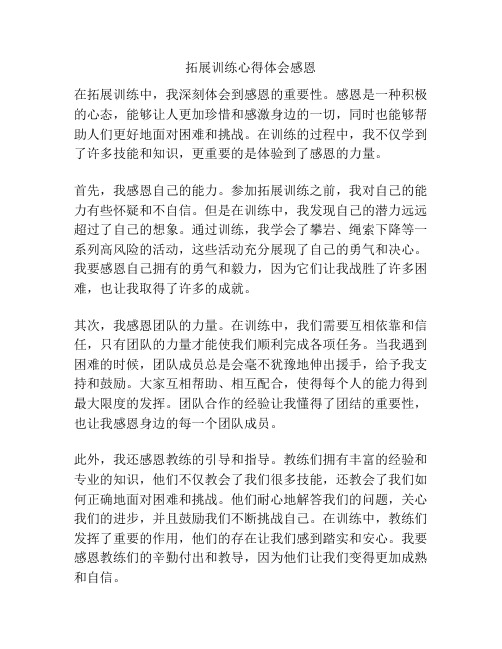 拓展训练心得体会感恩

在拓展训练中，我深刻体会到感恩的重要性。感恩是一种积极的心态，能够让人更加珍惜和感激身边的一切，同时也能够帮助人们更好地面对困难和挑战。在训练的过程中，我不仅学到了许多技能和知识，更重要的是体验到了感恩的力量。

首先，我感恩自己的能力。参加拓展训练之前，我对自己的能力有些怀疑和不自信。但是在训练中，我发现自己的潜力远远超过了自己的想象。通过训练，我学会了攀岩、绳索下降等一系列高风险的活动，这些活动充分展现了自己的勇气和决心。我要感恩自己拥有的勇气和毅力，因为它们让我战胜了许多困难，也让我取得了许多的成就。

其次，我感恩团队的力量。在训练中，我们需要互相依靠和信任，只有团队的力量才能使我们顺利完成各项任务。当我遇到困难的时候，团队成员总是会毫不犹豫地伸出援手，给予我支持和鼓励。大家互相帮助、相互配合，使得每个人的能力得到最大限度的发挥。团队合作的经验让我懂得了团结的重要性，也让我感恩身边的每一个团队成员。

此外，我还感恩教练的引导和指导。教练们拥有丰富的经验和专业的知识，他们不仅教会了我们很多技能，还教会了我们如何正确地面对困难和挑战。他们耐心地解答我们的问题，关心我们的进步，并且鼓励我们不断挑战自己。在训练中，教练们发挥了重要的作用，他们的存在让我们感到踏实和安心。我要感恩教练们的辛勤付出和教导，因为他们让我们变得更加成熟和自信。